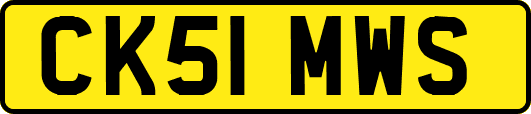 CK51 MWS